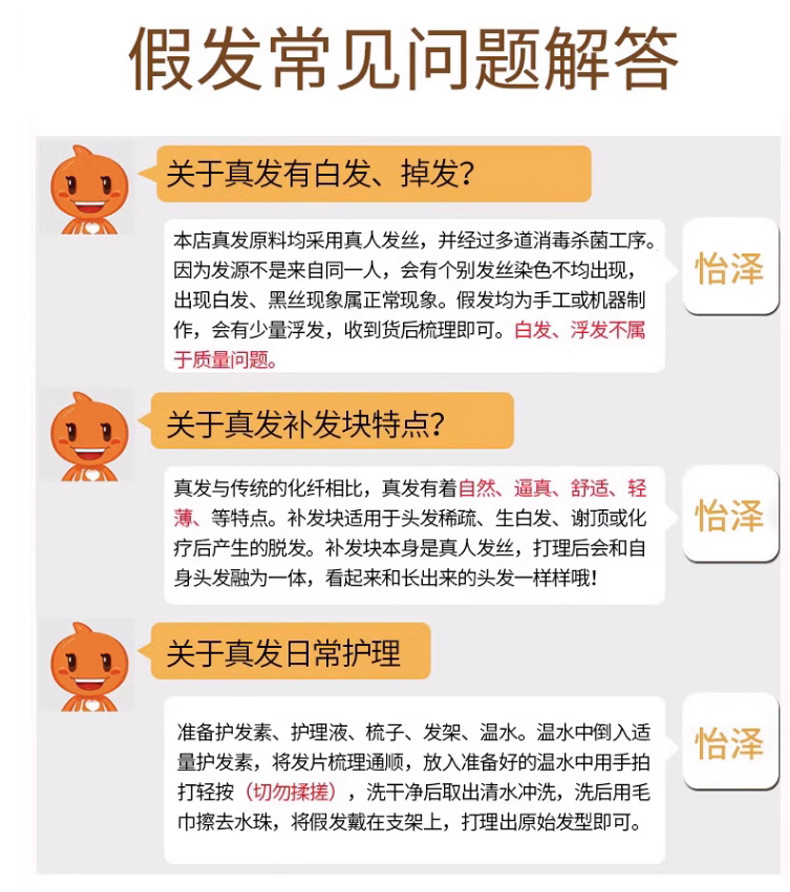 假发常见问题解答

关于真发有白发、掉发?

本店真发原料均采用真人发丝，并经过多道消毒杀菌工序。因为发源不是来自同一人，会有个别发丝染色不均出现，出现白发、黑丝现象属正常现象。假发均为手工或机器制作，会有少量浮发，收到货后梳理即可。白发、浮发不属于质量问题。

怡泽

关于真发补发块特点?

真发与传统的化纤相比，真发有着自然、逼真、舒适、轻薄、等特点。补发块适用于头发稀疏、生白发、谢顶或化疗后产生的脱发。补发块本身是真人发丝，打理后会和自身头发融为一体，看起来和长出来的头发一样样哦!

怡泽

关于真发日常护理

准备护发素、护理液、梳子、发架、温水。温水中倒入适量护发素，将发片梳理通顺，放入准备好的温水中用手拍打轻按（切勿揉搓），洗干净后取出清水冲洗，洗后用毛巾擦去水珠，将假发戴在支架上，打理出原始发型即可。

怡泽